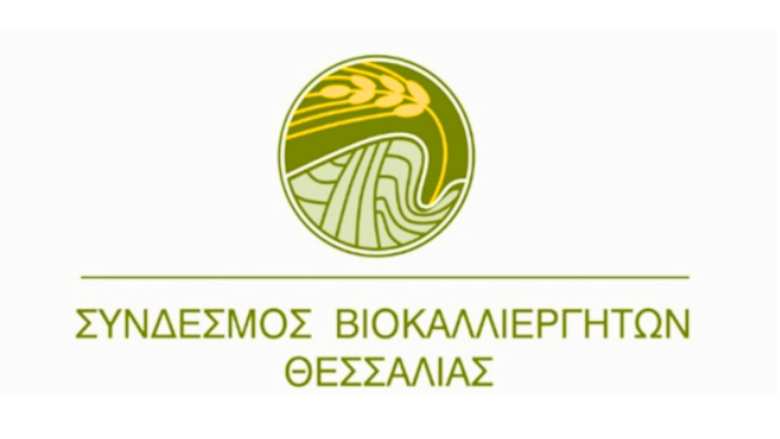 ΣΥΝΔΕΣΜΟΣ ΒΙΟΚΑΛΛΙΕΡΓΗΤΩΝ ΘΕΣΣΑΛΙΑΣ